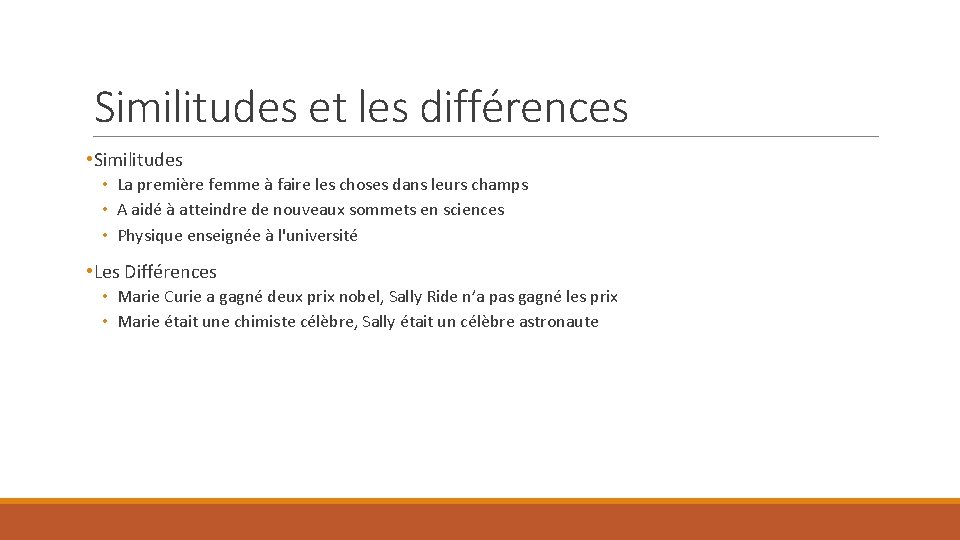 Similitudes et les différences

• Similitudes
  • La première femme à faire les choses dans leurs champs
  • A aidé à atteindre de nouveaux sommets en sciences
  • Physique enseignée à l'université

• Les Différences
  • Marie Curie a gagné deux prix nobel, Sally Ride n'a pas gagné les prix
  • Marie était une chimiste célèbre, Sally était un célèbre astronaute